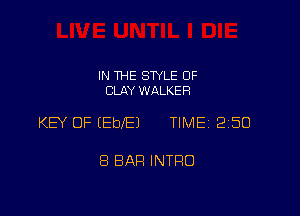 LIVE UNTIL I DIE

IN THE STYLE OF
CLAY WALKER

KEY OF (Eb/E)    TIME: 2:50

8 BAR INTRO